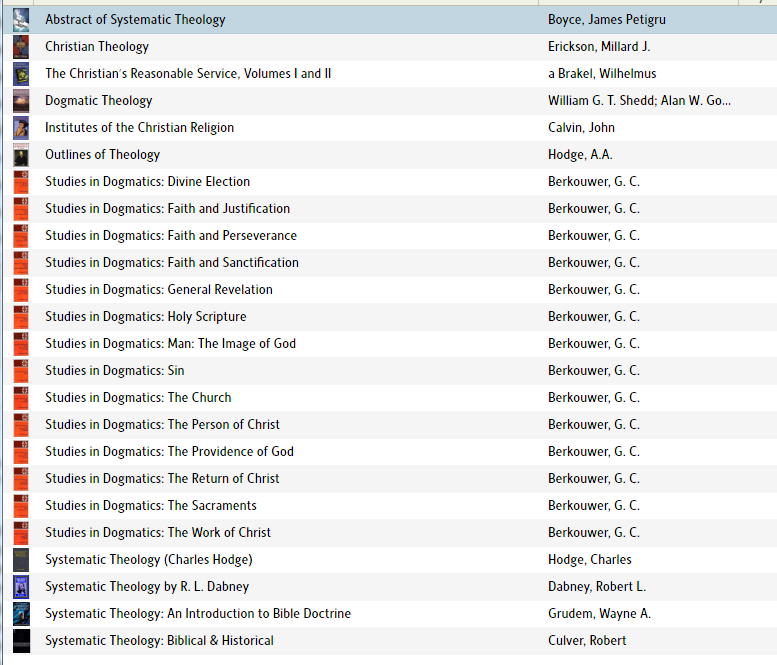 | | |
|---|---|
| Abstract of Systematic Theology | Boyce, James Petigru |
| Christian Theology | Erickson, Millard J. |
| The Christian's Reasonable Service, Volumes I and II | a Brakel, Wilhelmus |
| Dogmatic Theology | William G. T. Shedd; Alan W. Go... |
| Institutes of the Christian Religion | Calvin, John |
| Outlines of Theology | Hodge, A.A. |
| Studies in Dogmatics: Divine Election | Berkouwer, G. C. |
| Studies in Dogmatics: Faith and Justification | Berkouwer, G. C. |
| Studies in Dogmatics: Faith and Perseverance | Berkouwer, G. C. |
| Studies in Dogmatics: Faith and Sanctification | Berkouwer, G. C. |
| Studies in Dogmatics: General Revelation | Berkouwer, G. C. |
| Studies in Dogmatics: Holy Scripture | Berkouwer, G. C. |
| Studies in Dogmatics: Man: The Image of God | Berkouwer, G. C. |
| Studies in Dogmatics: Sin | Berkouwer, G. C. |
| Studies in Dogmatics: The Church | Berkouwer, G. C. |
| Studies in Dogmatics: The Person of Christ | Berkouwer, G. C. |
| Studies in Dogmatics: The Providence of God | Berkouwer, G. C. |
| Studies in Dogmatics: The Return of Christ | Berkouwer, G. C. |
| Studies in Dogmatics: The Sacraments | Berkouwer, G. C. |
| Studies in Dogmatics: The Work of Christ | Berkouwer, G. C. |
| Systematic Theology (Charles Hodge) | Hodge, Charles |
| Systematic Theology by R. L. Dabney | Dabney, Robert L. |
| Systematic Theology: An Introduction to Bible Doctrine | Grudem, Wayne A. |
| Systematic Theology: Biblical & Historical | Culver, Robert |